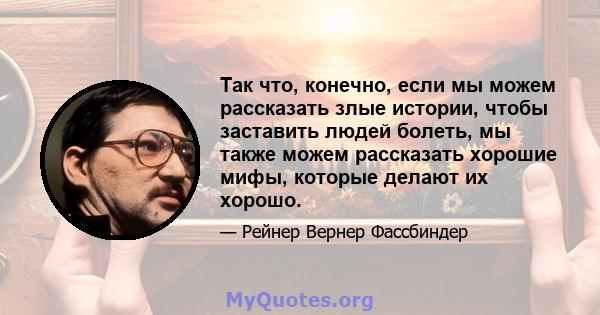 Так что, конечно, если мы можем рассказать злые истории, чтобы заставить людей болеть, мы также можем рассказать хорошие мифы, которые делают их хорошо.

— Рейнер Вернер Фассбиндер

MyQuotes.org